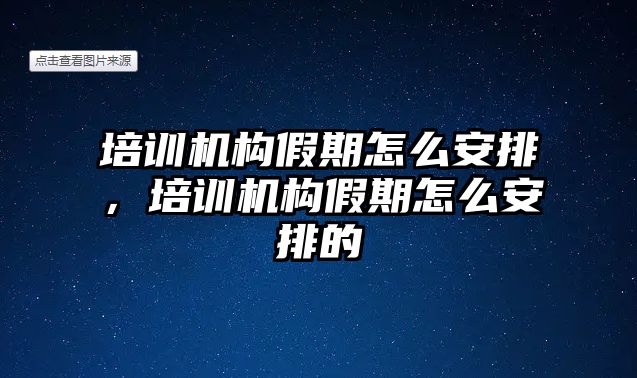 点击查看图片来源

培训机构假期怎么安排，培训机构假期怎么安排的